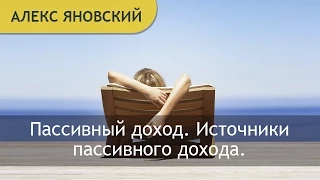 АЛЕКС ЯНОВСКИЙ

Пассивный доход. Источники пассивного дохода.